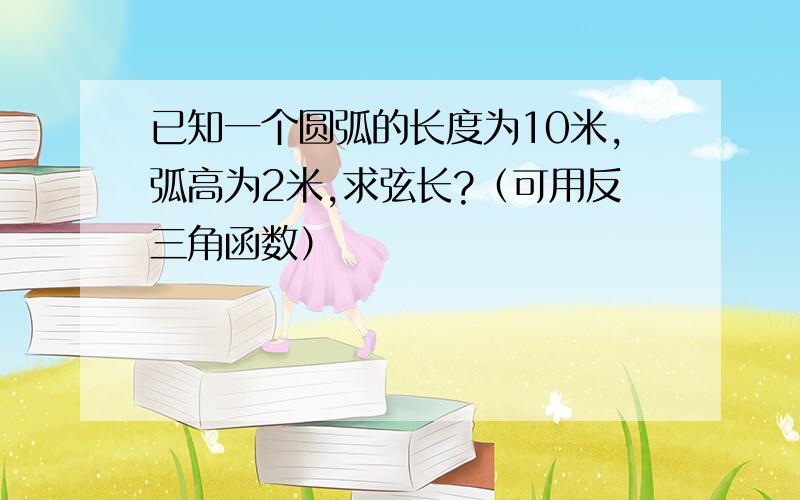 已知一个圆弧的长度为10米,弧高为2米,求弦长?(可用反三角函数)